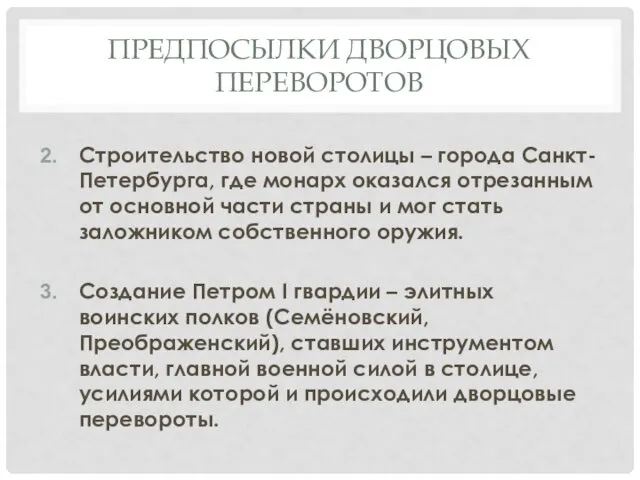 ПРЕДПОСЫЛКИ ДВОРЦОВЫХ ПЕРЕВОРОТОВ

2. Строительство новой столицы – города Санкт-Петербурга, где монарх оказался отрезанным от основной части страны и мог стать заложником собственного оружия.

3. Создание Петром I гвардии – элитных воинских полков (Семёновский, Преображенский), ставших инструментом власти, главной военной силой в столице, усилиями которой и происходили дворцовые перевороты.